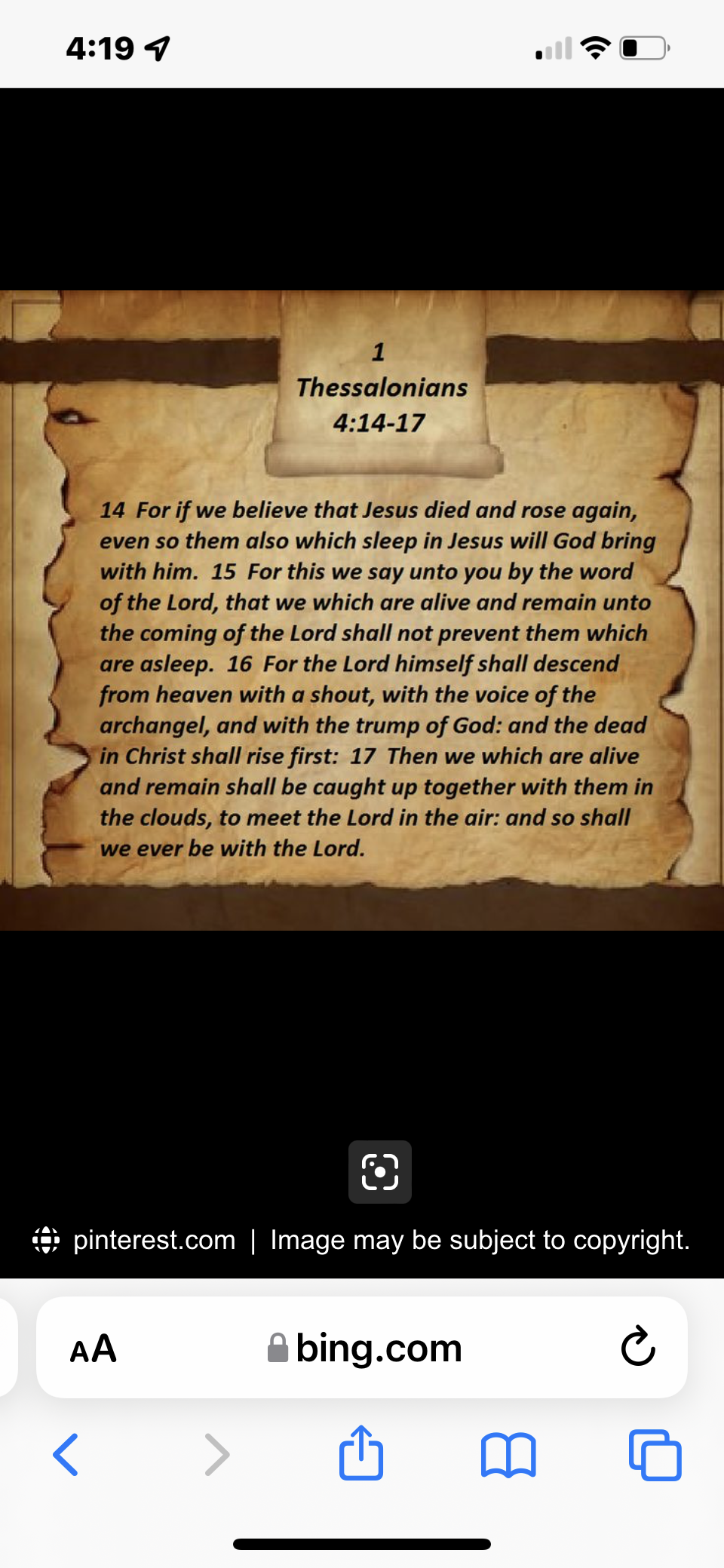 4:19

1
Thessalonians
4:14-17

14 For if we believe that Jesus died and rose again, even so them also which sleep in Jesus will God bring with him. 15 For this we say unto you by the word of the Lord, that we which are alive and remain unto the coming of the Lord shall not prevent them which are asleep. 16 For the Lord himself shall descend from heaven with a shout, with the voice of the archangel, and with the trump of God: and the dead in Christ shall rise first: 17 Then we which are alive and remain shall be caught up together with them in the clouds, to meet the Lord in the air: and so shall we ever be with the Lord.

pinterest.com | Image may be subject to copyright.

AA bing.com